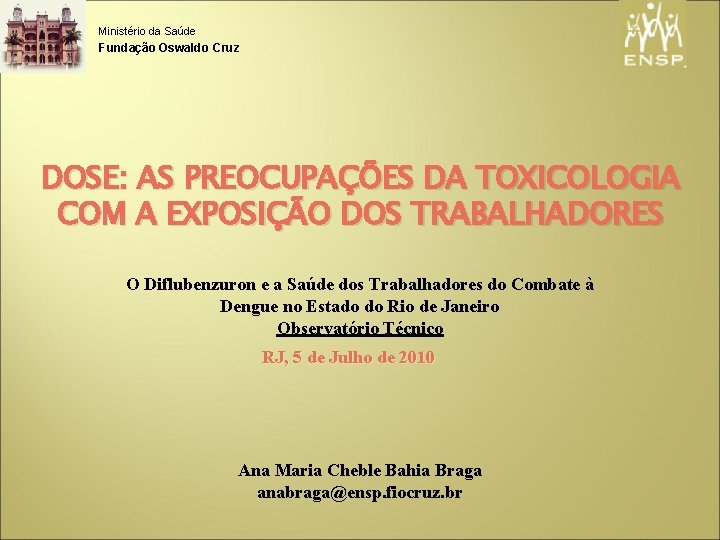 Ministério da Saúde
Fundação Oswaldo Cruz

ENSP

DOSE: AS PREOCUPAÇÕES DA TOXICOLOGIA COM A EXPOSIÇÃO DOS TRABALHADORES

O Diflubenzuron e a Saúde dos Trabalhadores do Combate à Dengue no Estado do Rio de Janeiro
Observatório Técnico

RJ, 5 de Julho de 2010

Ana Maria Cheble Bahia Braga
anabraga@ensp.fiocruz.br